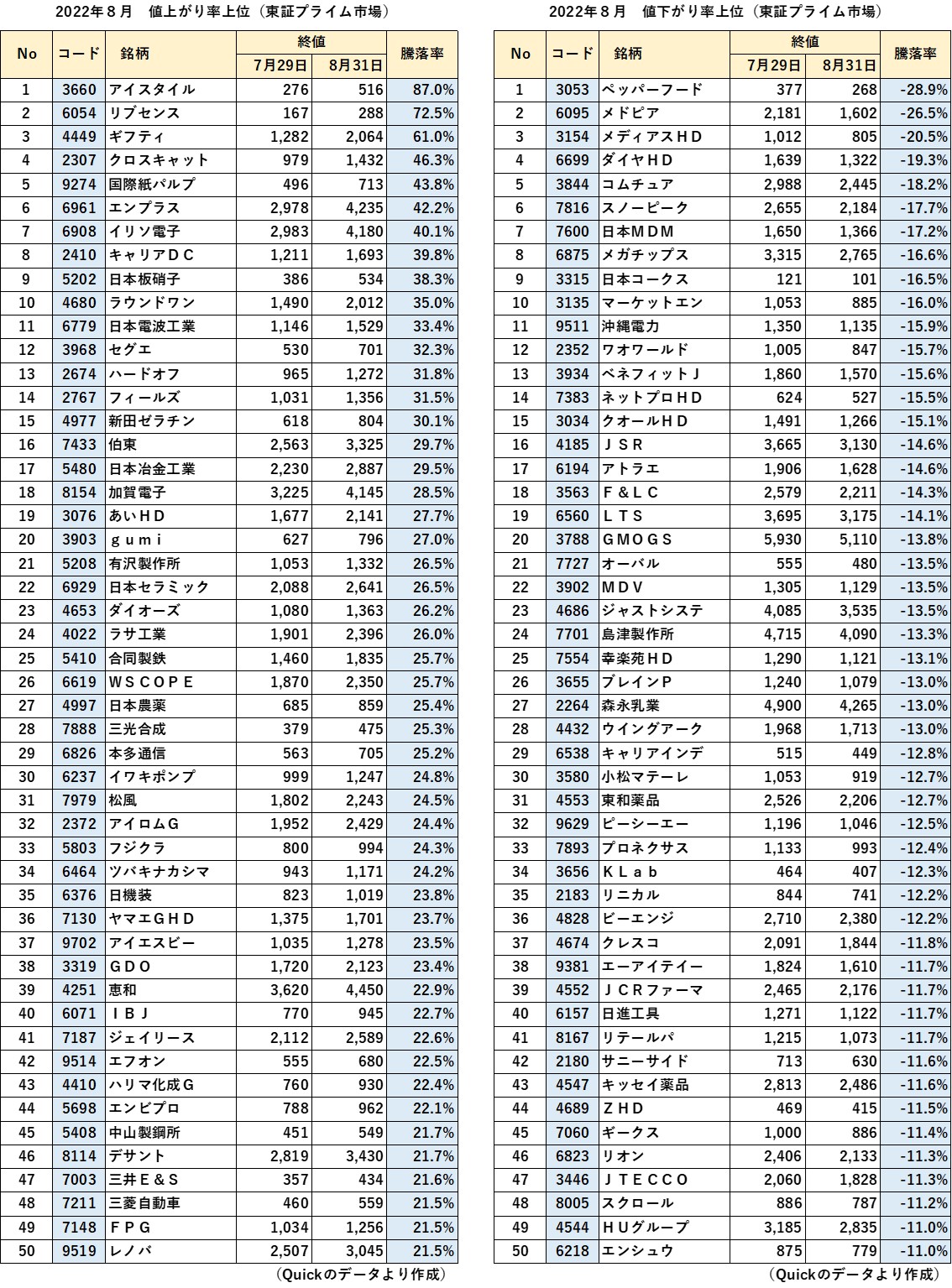 2022年８月　値上がり率上位（東証プライム市場）

| No | コード | 銘柄 | 終値 7月29日 | 終値 8月31日 | 騰落率 |
|---|---|---|---|---|---|
| 1 | 3660 | アイスタイル | 276 | 516 | 87.0% |
| 2 | 6054 | リブセンス | 167 | 288 | 72.5% |
| 3 | 4449 | ギフティ | 1,282 | 2,064 | 61.0% |
| 4 | 2307 | クロスキャット | 979 | 1,432 | 46.3% |
| 5 | 9274 | 国際紙パルプ | 496 | 713 | 43.8% |
| 6 | 6961 | エンプラス | 2,978 | 4,235 | 42.2% |
| 7 | 6908 | イリソ電子 | 2,983 | 4,180 | 40.1% |
| 8 | 2410 | キャリアＤＣ | 1,211 | 1,693 | 39.8% |
| 9 | 5202 | 日本板硝子 | 386 | 534 | 38.3% |
| 10 | 4680 | ラウンドワン | 1,490 | 2,012 | 35.0% |
| 11 | 6779 | 日本電波工業 | 1,146 | 1,529 | 33.4% |
| 12 | 3968 | セグエ | 530 | 701 | 32.3% |
| 13 | 2674 | ハードオフ | 965 | 1,272 | 31.8% |
| 14 | 2767 | フィールズ | 1,031 | 1,356 | 31.5% |
| 15 | 4977 | 新田ゼラチン | 618 | 804 | 30.1% |
| 16 | 7433 | 伯東 | 2,563 | 3,325 | 29.7% |
| 17 | 5480 | 日本冶金工業 | 2,230 | 2,887 | 29.5% |
| 18 | 8154 | 加賀電子 | 3,225 | 4,145 | 28.5% |
| 19 | 3076 | あいＨＤ | 1,677 | 2,141 | 27.7% |
| 20 | 3903 | ｇｕｍｉ | 627 | 796 | 27.0% |
| 21 | 5208 | 有沢製作所 | 1,053 | 1,332 | 26.5% |
| 22 | 6929 | 日本セラミック | 2,088 | 2,641 | 26.5% |
| 23 | 4653 | ダイオーズ | 1,080 | 1,363 | 26.2% |
| 24 | 4022 | ラサ工業 | 1,901 | 2,396 | 26.0% |
| 25 | 5410 | 合同製鉄 | 1,460 | 1,835 | 25.7% |
| 26 | 6619 | ＷＳＣＯＰＥ | 1,870 | 2,350 | 25.7% |
| 27 | 4997 | 日本農薬 | 685 | 859 | 25.4% |
| 28 | 7888 | 三光合成 | 379 | 475 | 25.3% |
| 29 | 6826 | 本多通信 | 563 | 705 | 25.2% |
| 30 | 6237 | イワキポンプ | 999 | 1,247 | 24.8% |
| 31 | 7979 | 松風 | 1,802 | 2,243 | 24.5% |
| 32 | 2372 | アイロムＧ | 1,952 | 2,429 | 24.4% |
| 33 | 5803 | フジクラ | 800 | 994 | 24.3% |
| 34 | 6464 | ツバキナカシマ | 943 | 1,171 | 24.2% |
| 35 | 6376 | 日機装 | 823 | 1,019 | 23.8% |
| 36 | 7130 | ヤマエＧＨＤ | 1,375 | 1,701 | 23.7% |
| 37 | 9702 | アイエスビー | 1,035 | 1,278 | 23.5% |
| 38 | 3319 | ＧＤＯ | 1,720 | 2,123 | 23.4% |
| 39 | 4251 | 恵和 | 3,620 | 4,450 | 22.9% |
| 40 | 6071 | ＩＢＪ | 770 | 945 | 22.7% |
| 41 | 7187 | ジェイリース | 2,112 | 2,589 | 22.6% |
| 42 | 9514 | エフオン | 555 | 680 | 22.5% |
| 43 | 4410 | ハリマ化成Ｇ | 760 | 930 | 22.4% |
| 44 | 5698 | エンビプロ | 788 | 962 | 22.1% |
| 45 | 5408 | 中山製鋼所 | 451 | 549 | 21.7% |
| 46 | 8114 | デサント | 2,819 | 3,430 | 21.7% |
| 47 | 7003 | 三井Ｅ＆Ｓ | 357 | 434 | 21.6% |
| 48 | 7211 | 三菱自動車 | 460 | 559 | 21.5% |
| 49 | 7148 | ＦＰＧ | 1,034 | 1,256 | 21.5% |
| 50 | 9519 | レノバ | 2,507 | 3,045 | 21.5% |

（Quickのデータより作成）

2022年８月　値下がり率上位（東証プライム市場）

| No | コード | 銘柄 | 終値 7月29日 | 終値 8月31日 | 騰落率 |
|---|---|---|---|---|---|
| 1 | 3053 | ペッパーフード | 377 | 268 | -28.9% |
| 2 | 6095 | メドピア | 2,181 | 1,602 | -26.5% |
| 3 | 3154 | メディアスＨＤ | 1,012 | 805 | -20.5% |
| 4 | 6699 | ダイヤＨＤ | 1,639 | 1,322 | -19.3% |
| 5 | 3844 | コムチュア | 2,988 | 2,445 | -18.2% |
| 6 | 7816 | スノーピーク | 2,655 | 2,184 | -17.7% |
| 7 | 7600 | 日本ＭＤＭ | 1,650 | 1,366 | -17.2% |
| 8 | 6875 | メガチップス | 3,315 | 2,765 | -16.6% |
| 9 | 3315 | 日本コークス | 121 | 101 | -16.5% |
| 10 | 3135 | マーケットエン | 1,053 | 885 | -16.0% |
| 11 | 9511 | 沖縄電力 | 1,350 | 1,135 | -15.9% |
| 12 | 2352 | ワオワールド | 1,005 | 847 | -15.7% |
| 13 | 3934 | ベネフィットＪ | 1,860 | 1,570 | -15.6% |
| 14 | 7383 | ネットプロＨＤ | 624 | 527 | -15.5% |
| 15 | 3034 | クオールＨＤ | 1,491 | 1,266 | -15.1% |
| 16 | 4185 | ＪＳＲ | 3,665 | 3,130 | -14.6% |
| 17 | 6194 | アトラエ | 1,906 | 1,628 | -14.6% |
| 18 | 3563 | Ｆ＆ＬＣ | 2,579 | 2,211 | -14.3% |
| 19 | 6560 | ＬＴＳ | 3,695 | 3,175 | -14.1% |
| 20 | 3788 | ＧＭＯＧＳ | 5,930 | 5,110 | -13.8% |
| 21 | 7727 | オーバル | 555 | 480 | -13.5% |
| 22 | 3902 | ＭＤＶ | 1,305 | 1,129 | -13.5% |
| 23 | 4686 | ジャストシステ | 4,085 | 3,535 | -13.5% |
| 24 | 7701 | 島津製作所 | 4,715 | 4,090 | -13.3% |
| 25 | 7554 | 幸楽苑ＨＤ | 1,290 | 1,121 | -13.1% |
| 26 | 3655 | ブレインＰ | 1,240 | 1,079 | -13.0% |
| 27 | 2264 | 森永乳業 | 4,900 | 4,265 | -13.0% |
| 28 | 4432 | ウイングアーク | 1,968 | 1,713 | -13.0% |
| 29 | 6538 | キャリアインデ | 515 | 449 | -12.8% |
| 30 | 3580 | 小松マテーレ | 1,053 | 919 | -12.7% |
| 31 | 4553 | 東和薬品 | 2,526 | 2,206 | -12.7% |
| 32 | 9629 | ピーシーエー | 1,196 | 1,046 | -12.5% |
| 33 | 7893 | プロネクサス | 1,133 | 993 | -12.4% |
| 34 | 3656 | ＫＬａｂ | 464 | 407 | -12.3% |
| 35 | 2183 | リニカル | 844 | 741 | -12.2% |
| 36 | 4828 | ビーエンジ | 2,710 | 2,380 | -12.2% |
| 37 | 4674 | クレスコ | 2,091 | 1,844 | -11.8% |
| 38 | 9381 | エーアイテイー | 1,824 | 1,610 | -11.7% |
| 39 | 4552 | ＪＣＲファーマ | 2,465 | 2,176 | -11.7% |
| 40 | 6157 | 日進工具 | 1,271 | 1,122 | -11.7% |
| 41 | 8167 | リテールパ | 1,215 | 1,073 | -11.7% |
| 42 | 2180 | サニーサイド | 713 | 630 | -11.6% |
| 43 | 4547 | キッセイ薬品 | 2,813 | 2,486 | -11.6% |
| 44 | 4689 | ＺＨＤ | 469 | 415 | -11.5% |
| 45 | 7060 | ギークス | 1,000 | 886 | -11.4% |
| 46 | 6823 | リオン | 2,406 | 2,133 | -11.3% |
| 47 | 3446 | ＪＴＥＣＣＯ | 2,060 | 1,828 | -11.3% |
| 48 | 8005 | スクロール | 886 | 787 | -11.2% |
| 49 | 4544 | ＨＵグループ | 3,185 | 2,835 | -11.0% |
| 50 | 6218 | エンシュウ | 875 | 779 | -11.0% |

（Quickのデータより作成）